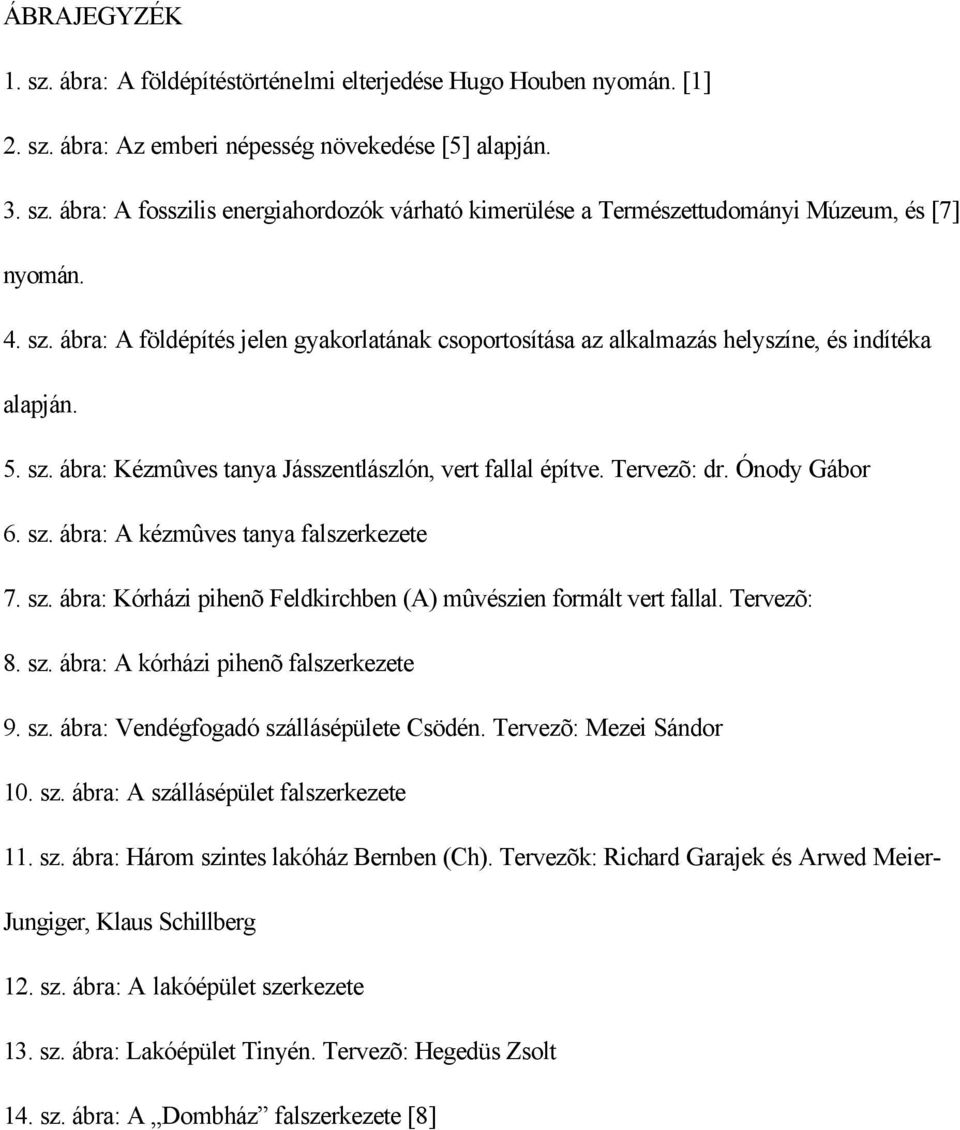 ÁBRAJEGYZÉK

1. sz. ábra: A földépítéstörténelmi elterjedése Hugo Houben nyomán. [1]

2. sz. ábra: Az emberi népesség növekedése [5] alapján.

3. sz. ábra: A fosszilis energiahordozók várható kimerülése a Természettudományi Múzeum, és [7] nyomán.

4. sz. ábra: A földépítés jelen gyakorlatának csoportosítása az alkalmazás helyszíne, és indítéka alapján.

5. sz. ábra: Kézmûves tanya Jásszentlászlón, vert fallal építve. Tervezõ: dr. Ónody Gábor

6. sz. ábra: A kézmûves tanya falszerkezete

7. sz. ábra: Kórházi pihenõ Feldkirchben (A) mûvészien formált vert fallal. Tervezõ:

8. sz. ábra: A kórházi pihenõ falszerkezete

9. sz. ábra: Vendégfogadó szállásépülete Csödén. Tervezõ: Mezei Sándor

10. sz. ábra: A szállásépület falszerkezete

11. sz. ábra: Három szintes lakóház Bernben (Ch). Tervezõk: Richard Garajek és Arwed Meier-Jungiger, Klaus Schillberg

12. sz. ábra: A lakóépület szerkezete

13. sz. ábra: Lakóépület Tinyén. Tervezõ: Hegedüs Zsolt

14. sz. ábra: A „Dombház” falszerkezete [8]